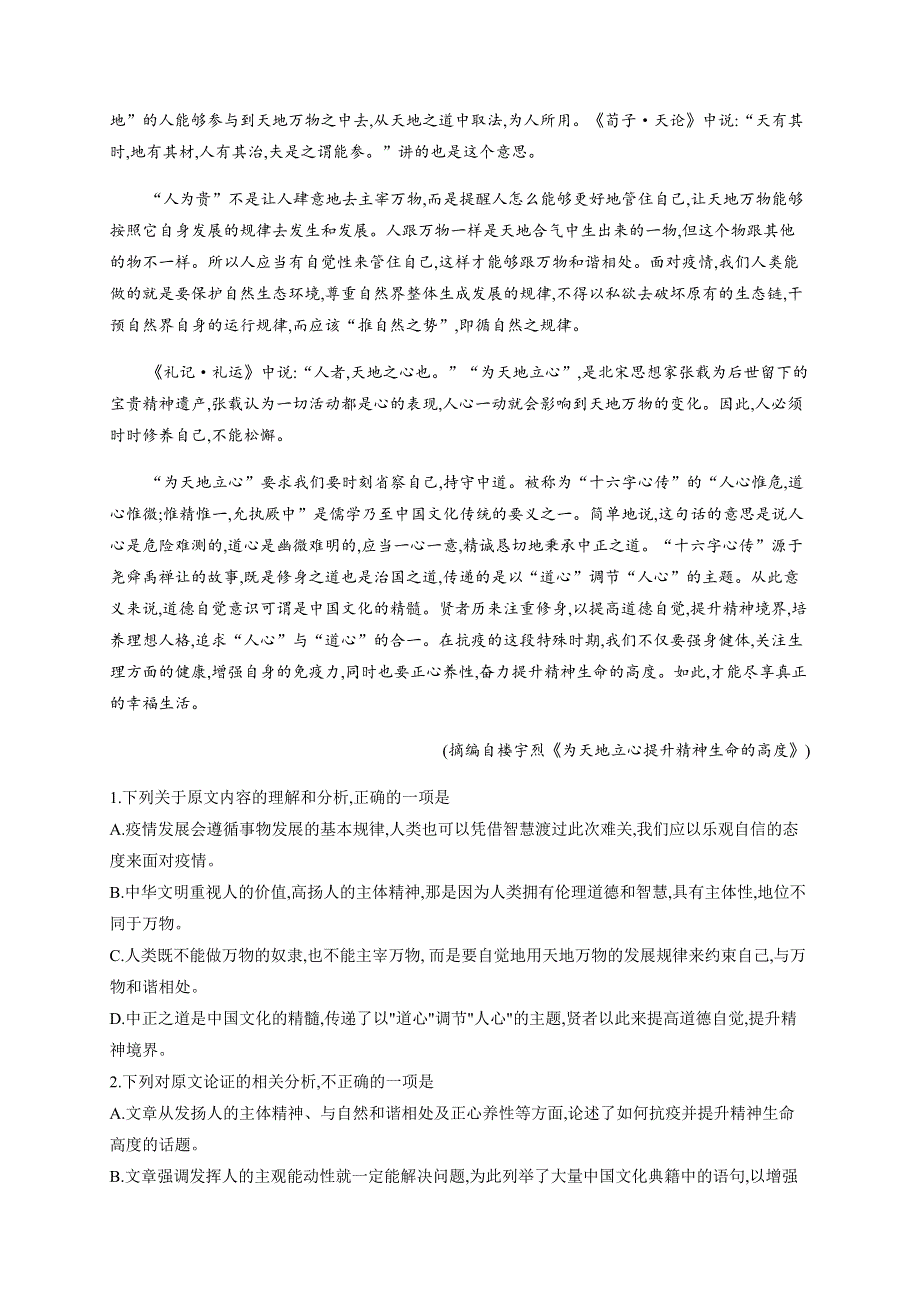 地”的人能够参与到天地万物之中去,从天地之道中取法,为人所用。《荀子·天论》中说:“天有其时,地有其材,人有其治,夫是之谓能参。”讲的也是这个意思。

“人为贵”不是让人肆意地去主宰万物,而是提醒人怎么能够更好地管住自己,让天地万物能够按照它自身发展的规律去发生和发展。人跟万物一样是天地合气中生出来的一物,但这个物跟其他的物不一样。所以人应当有自觉性来管住自己,这样才能够跟万物和谐相处。面对疫情,我们人类能做的就是要保护自然生态环境,尊重自然界整体生成发展的规律,不得以私欲去破坏原有的生态链,干预自然界自身的运行规律,而应该“推自然之势”,即循自然之规律。

《礼记·礼运》中说:“人者,天地之心也。”“为天地立心”,是北宋思想家张载为后世留下的宝贵精神遗产,张载认为一切活动都是心的表现,人心一动就会影响到天地万物的变化。因此,人必须时时修养自己,不能松懈。

“为天地立心”要求我们要时刻省察自己,持守中道。被称为“十六字心传”的“人心惟危,道心惟微;惟精惟一,允执厥中”是儒学乃至中国文化传统的要义之一。简单地说,这句话的意思是说人心是危险难测的,道心是幽微难明的,应当一心一意,精诚恳切地秉承中正之道。“十六字心传”源于尧舜禹禅让的故事,既是修身之道也是治国之道,传递的是以“道心”调节“人心”的主题。从此意义来说,道德自觉意识可谓是中国文化的精髓。贤者历来注重修身,以提高道德自觉,提升精神境界,培养理想人格,追求“人心”与“道心”的合一。在抗疫的这段特殊时期,我们不仅要强身健体,关注生理方面的健康,增强自身的免疫力,同时也要正心养性,奋力提升精神生命的高度。如此,才能尽享真正的幸福生活。

(摘编自楼宇烈《为天地立心提升精神生命的高度》)

1.下列关于原文内容的理解和分析,正确的一项是
A.疫情发展会遵循事物发展的基本规律,人类也可以凭借智慧渡过此次难关,我们应以乐观自信的态度来面对疫情。
B.中华文明重视人的价值,高扬人的主体精神,那是因为人类拥有伦理道德和智慧,具有主体性,地位不同于万物。
C.人类既不能做万物的奴隶,也不能主宰万物, 而是要自觉地用天地万物的发展规律来约束自己,与万物和谐相处。
D.中正之道是中国文化的精髓,传递了以"道心"调节"人心"的主题,贤者以此来提高道德自觉,提升精神境界。
2.下列对原文论证的相关分析,不正确的一项是
A.文章从发扬人的主体精神、与自然和谐相处及正心养性等方面,论述了如何抗疫并提升精神生命高度的话题。
B.文章强调发挥人的主观能动性就一定能解决问题,为此列举了大量中国文化典籍中的语句,以增强